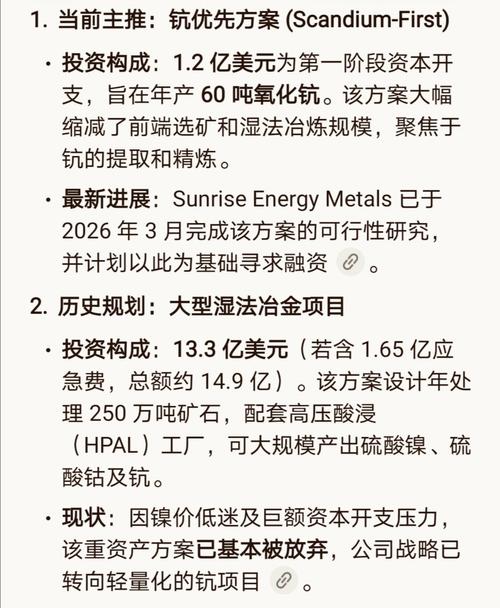 1. 当前主推：钪优先方案 (Scandium-First)

• 投资构成：1.2 亿美元为第一阶段资本开支，旨在年产 60 吨氧化钪。该方案大幅缩减了前端选矿和湿法冶炼规模，聚焦于钪的提取和精炼。

• 最新进展：Sunrise Energy Metals 已于 2026 年 3 月完成该方案的可行性研究，并计划以此为基础寻求融资 。

2. 历史规划：大型湿法冶金项目

• 投资构成：13.3 亿美元（若含 1.65 亿应急费，总额约 14.9 亿）。该方案设计年处理 250 万吨矿石，配套高压酸浸（HPAL）工厂，可大规模产出硫酸镍、硫酸钴及钪。

• 现状：因镍价低迷及巨额资本开支压力，该重资产方案已基本被放弃，公司战略已转向轻量化的钪项目 。